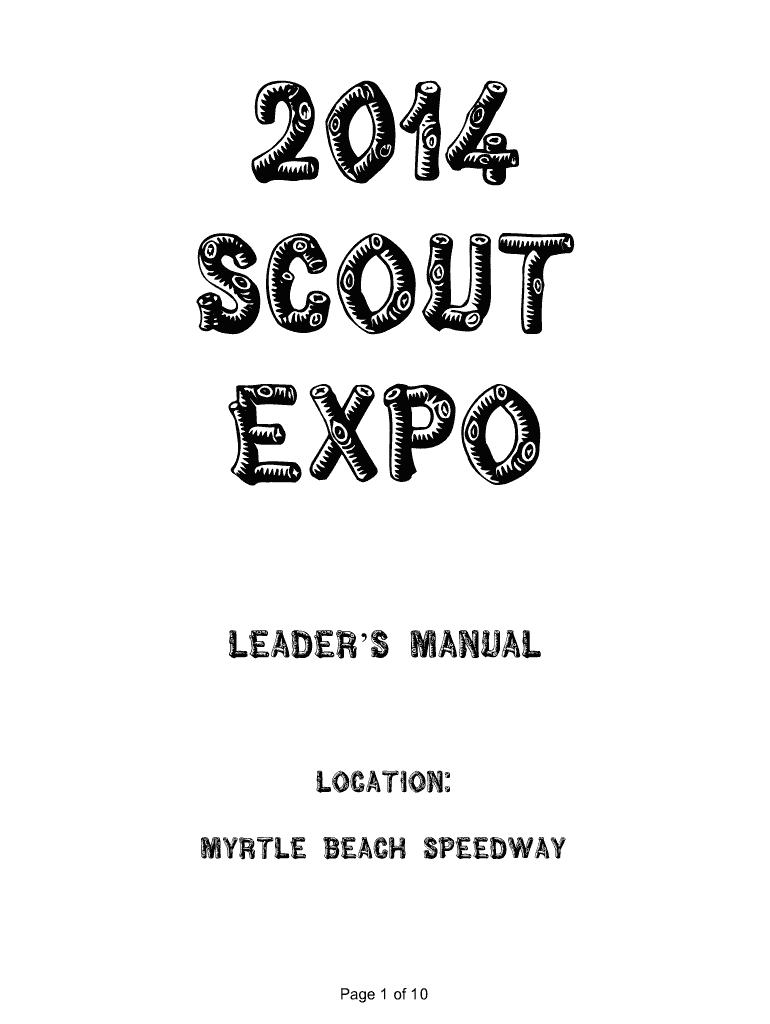 2014
SCOUT
EXPO

LEADER'S MANUAL

LOCATION:

MYRTLE BEACH SPEEDWAY

Page 1 of 10